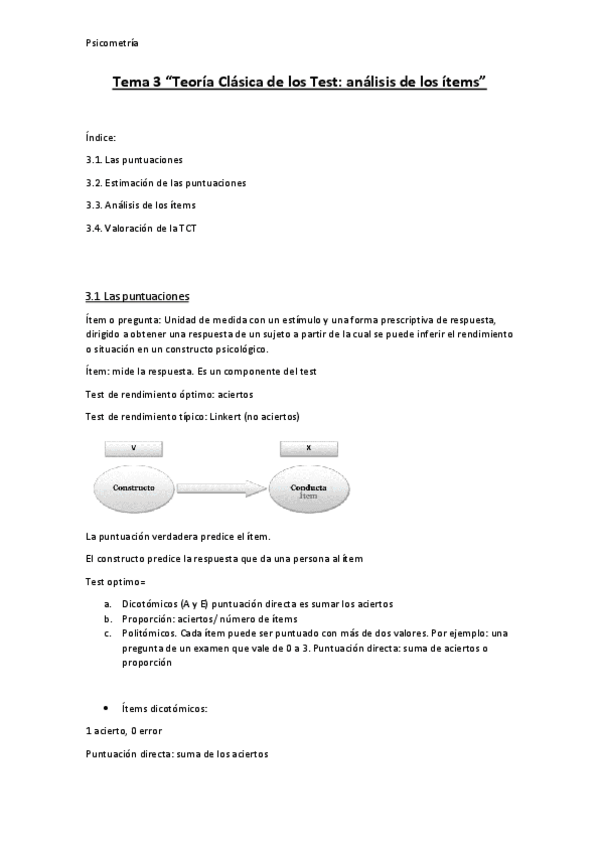 Psicometría

Tema 3 "Teoría Clásica de los Test: análisis de los ítems"

Índice:

3.1. Las puntuaciones

3.2. Estimación de las puntuaciones

3.3. Análisis de los ítems

3.4. Valoración de la TCT

3.1 Las puntuaciones

Ítem o pregunta: Unidad de medida con un estímulo y una forma prescriptiva de respuesta, dirigido a obtener una respuesta de un sujeto a partir de la cual se puede inferir el rendimiento o situación en un constructo psicológico.

Ítem: mide la respuesta. Es un componente del test

Test de rendimiento óptimo: aciertos

Test de rendimiento típico: Linkert (no aciertos)

V

X

Constructo

Conducta
Ítem

La puntuación verdadera predice el ítem.

El constructo predice la respuesta que da una persona al ítem

Test optimo=

a. Dicotómicos (A y E) puntuación directa es sumar los aciertos
b. Proporción: aciertos/ número de ítems
c. Politómicos. Cada ítem puede ser puntuado con más de dos valores. Por ejemplo: una pregunta de un examen que vale de 0 a 3. Puntuación directa: suma de aciertos o proporción

• Ítems dicotómicos:

1 acierto, 0 error

Puntuación directa: suma de los aciertos